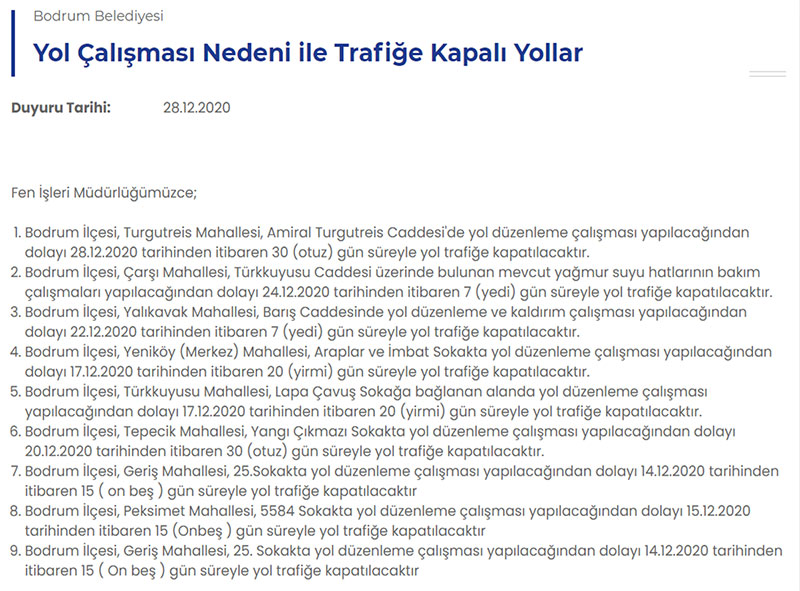 Bodrum Belediyesi

Yol Çalışması Nedeni ile Trafiğe Kapalı Yollar

Duyuru Tarihi: 28.12.2020

Fen İşleri Müdürlüğümüzce;

1. Bodrum İlçesi, Turgutreis Mahallesi, Amiral Turgutreis Caddesi'de yol düzenleme çalışması yapılacağından dolayı 28.12.2020 tarihinden itibaren 30 (otuz) gün süreyle yol trafiğe kapatılacaktır.
2. Bodrum İlçesi, Çarşı Mahallesi, Türkkuyusu Caddesi üzerinde bulunan mevcut yağmur suyu hatlarının bakım çalışmaları yapılacağından dolayı 24.12.2020 tarihinden itibaren 7 (yedi) gün süreyle yol trafiğe kapatılacaktır.
3. Bodrum İlçesi, Yalıkavak Mahallesi, Barış Caddesinde yol düzenleme ve kaldırım çalışması yapılacağından dolayı 22.12.2020 tarihinden itibaren 7 (yedi) gün süreyle yol trafiğe kapatılacaktır.
4. Bodrum İlçesi, Yeniköy (Merkez) Mahallesi, Araplar ve İmbat Sokakta yol düzenleme çalışması yapılacağından dolayı 17.12.2020 tarihinden itibaren 20 (yirmi) gün süreyle yol trafiğe kapatılacaktır.
5. Bodrum İlçesi, Türkkuyusu Mahallesi, Lapa Çavuş Sokağa bağlanan alanda yol düzenleme çalışması yapılacağından dolayı 17.12.2020 tarihinden itibaren 20 (yirmi) gün süreyle yol trafiğe kapatılacaktır.
6. Bodrum İlçesi, Tepecik Mahallesi, Yangı Çıkmazı Sokakta yol düzenleme çalışması yapılacağından dolayı 20.12.2020 tarihinden itibaren 30 (otuz) gün süreyle yol trafiğe kapatılacaktır.
7. Bodrum İlçesi, Geriş Mahallesi, 25.Sokakta yol düzenleme çalışması yapılacağından dolayı 14.12.2020 tarihinden itibaren 15 ( on beş ) gün süreyle yol trafiğe kapatılacaktır
8. Bodrum İlçesi, Peksimet Mahallesi, 5584 Sokakta yol düzenleme çalışması yapılacağından dolayı 15.12.2020 tarihinden itibaren 15 (Onbeş ) gün süreyle yol trafiğe kapatılacaktır
9. Bodrum İlçesi, Geriş Mahallesi, 25. Sokakta yol düzenleme çalışması yapılacağından dolayı 14.12.2020 tarihinden itibaren 15 ( On beş ) gün süreyle yol trafiğe kapatılacaktır